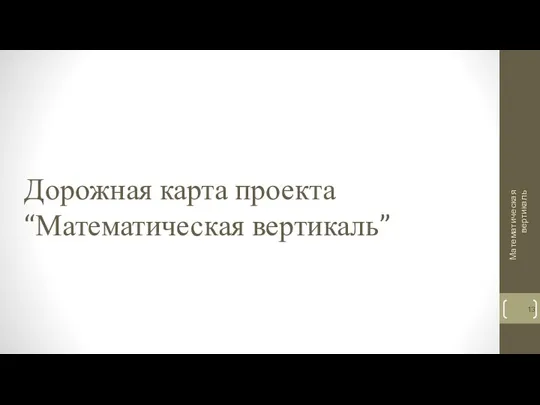 Дорожная карта проекта “Математическая вертикаль”

Математическая вертикаль

13